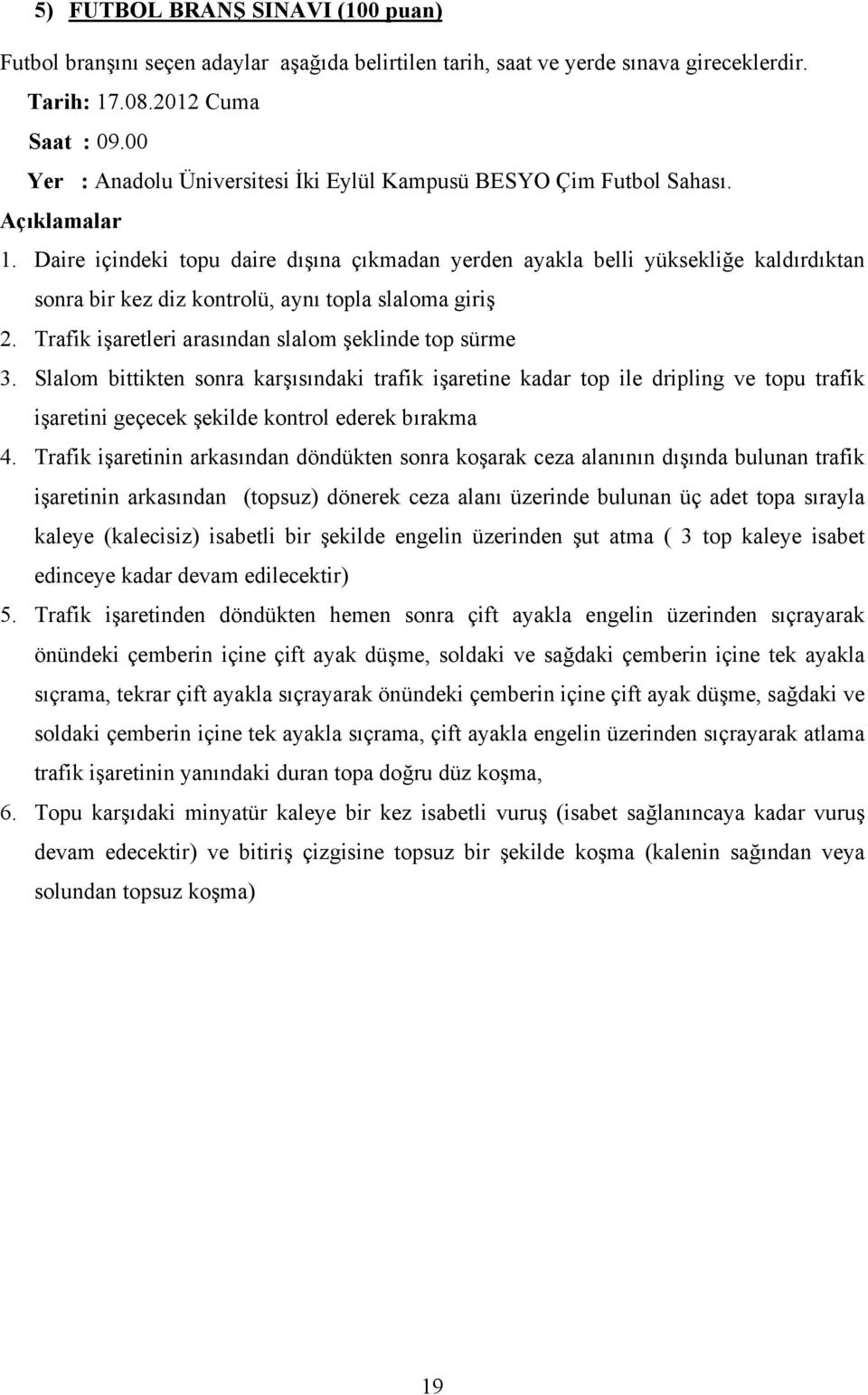 5) FUTBOL BRANŞ SINAVI (100 puan)

Futbol branşını seçen adaylar aşağıda belirtilen tarih, saat ve yerde sınava gireceklerdir.

Tarih: 17.08.2012 Cuma

Saat : 09.00

Yer : Anadolu Üniversitesi İki Eylül Kampusü BESYO Çim Futbol Sahası.

Açıklamalar

1. Daire içindeki topu daire dışına çıkmadan yerden ayakla belli yüksekliğe kaldırdıktan sonra bir kez diz kontrolü, aynı topla slaloma giriş

2. Trafik işaretleri arasından slalom şeklinde top sürme

3. Slalom bittikten sonra karşısındaki trafik işaretine kadar top ile dripling ve topu trafik işaretini geçecek şekilde kontrol ederek bırakma

4. Trafik işaretinin arkasından döndükten sonra koşarak ceza alanının dışında bulunan trafik işaretinin arkasından (topsuz) dönerek ceza alanı üzerinde bulunan üç adet topa sırayla kaleye (kalecisiz) isabetli bir şekilde engelin üzerinden şut atma ( 3 top kaleye isabet edinceye kadar devam edilecektir)

5. Trafik işaretinden döndükten hemen sonra çift ayakla engelin üzerinden sıçrayarak önündeki çemberin içine çift ayak düşme, soldaki ve sağdaki çemberin içine tek ayakla sıçrama, tekrar çift ayakla sıçrayarak önündeki çemberin içine çift ayak düşme, sağdaki ve soldaki çemberin içine tek ayakla sıçrama, çift ayakla engelin üzerinden sıçrayarak atlama trafik işaretinin yanındaki duran topa doğru düz koşma,

6. Topu karşıdaki minyatür kaleye bir kez isabetli vuruş (isabet sağlanıncaya kadar vuruş devam edecektir) ve bitiriş çizgisine topsuz bir şekilde koşma (kalenin sağından veya solundan topsuz koşma)

19